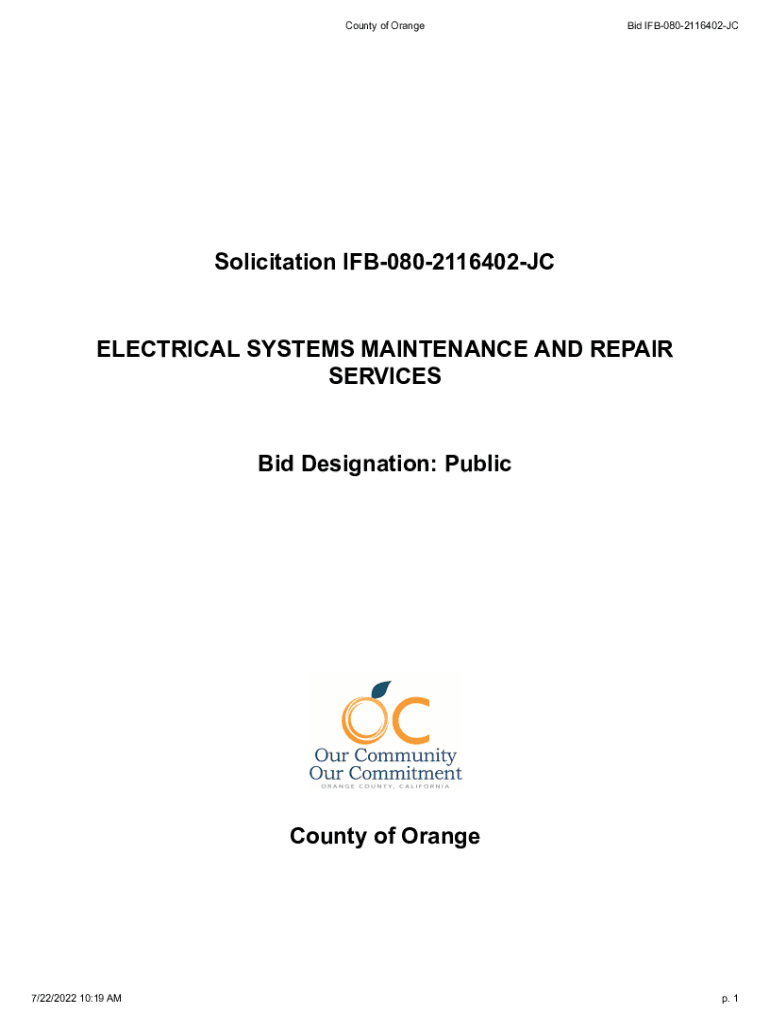 County of Orange

Bid IFB-080-2116402-JC

Solicitation IFB-080-2116402-JC

ELECTRICAL SYSTEMS MAINTENANCE AND REPAIR SERVICES

Bid Designation: Public

OC
Our Community
Our Commitment
ORANGE COUNTY, CALIFORNIA

County of Orange

7/22/2022 10:19 AM

p. 1